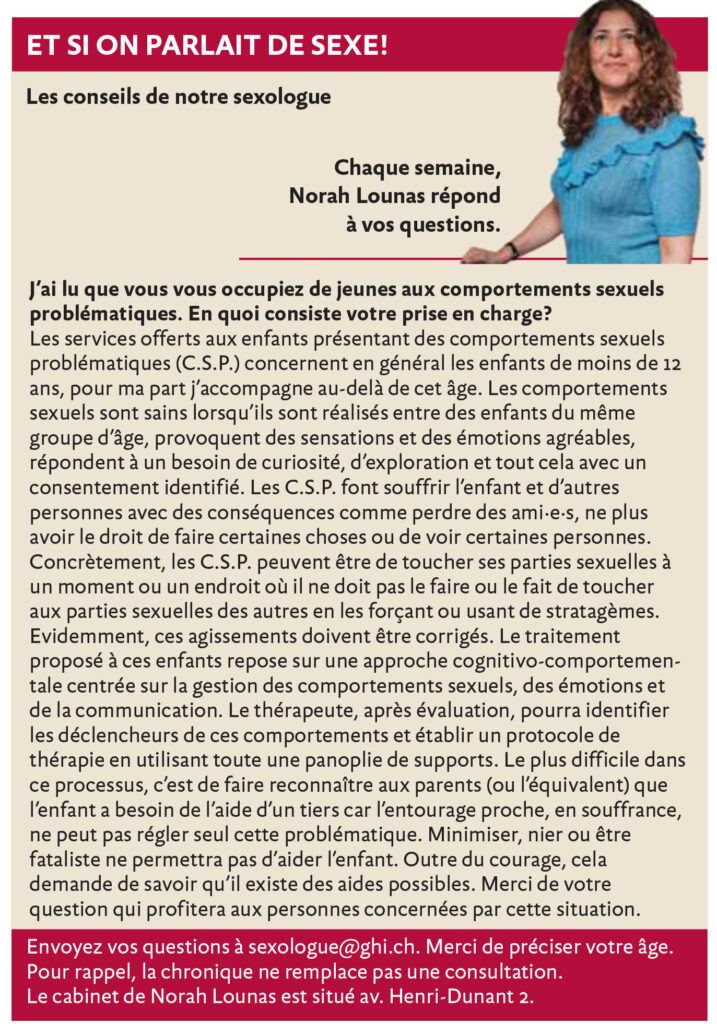 ET SI ON PARLAIT DE SEXE!

Les conseils de notre sexologue

Chaque semaine, Norah Lounas répond à vos questions.

J'ai lu que vous vous occupiez de jeunes aux comportements sexuels problématiques. En quoi consiste votre prise en charge?
Les services offerts aux enfants présentant des comportements sexuels problématiques (C.S.P.) concernent en général les enfants de moins de 12 ans, pour ma part j'accompagne au-delà de cet âge. Les comportements sexuels sont sains lorsqu'ils sont réalisés entre des enfants du même groupe d'âge, provoquent des sensations et des émotions agréables, répondent à un besoin de curiosité, d'exploration et tout cela avec un consentement identifié. Les C.S.P. font souffrir l'enfant et d'autres personnes avec des conséquences comme perdre des ami·e·s, ne plus avoir le droit de faire certaines choses ou de voir certaines personnes. Concrètement, les C.S.P. peuvent être de toucher ses parties sexuelles à un moment ou un endroit où il ne doit pas le faire ou le fait de toucher aux parties sexuelles des autres en les forçant ou usant de stratagèmes. Evidemment, ces agissements doivent être corrigés. Le traitement proposé à ces enfants repose sur une approche cognitivo-comportementale centrée sur la gestion des comportements sexuels, des émotions et de la communication. Le thérapeute, après évaluation, pourra identifier les déclencheurs de ces comportements et établir un protocole de thérapie en utilisant toute une panoplie de supports. Le plus difficile dans ce processus, c'est de faire reconnaître aux parents (ou l'équivalent) que l'enfant a besoin de l'aide d'un tiers car l'entourage proche, en souffrance, ne peut pas régler seul cette problématique. Minimiser, nier ou être fataliste ne permettra pas d'aider l'enfant. Outre du courage, cela demande de savoir qu'il existe des aides possibles. Merci de votre question qui profitera aux personnes concernées par cette situation.

Envoyez vos questions à sexologue@ghi.ch. Merci de préciser votre âge.
Pour rappel, la chronique ne remplace pas une consultation.
Le cabinet de Norah Lounas est situé av. Henri-Dunant 2.